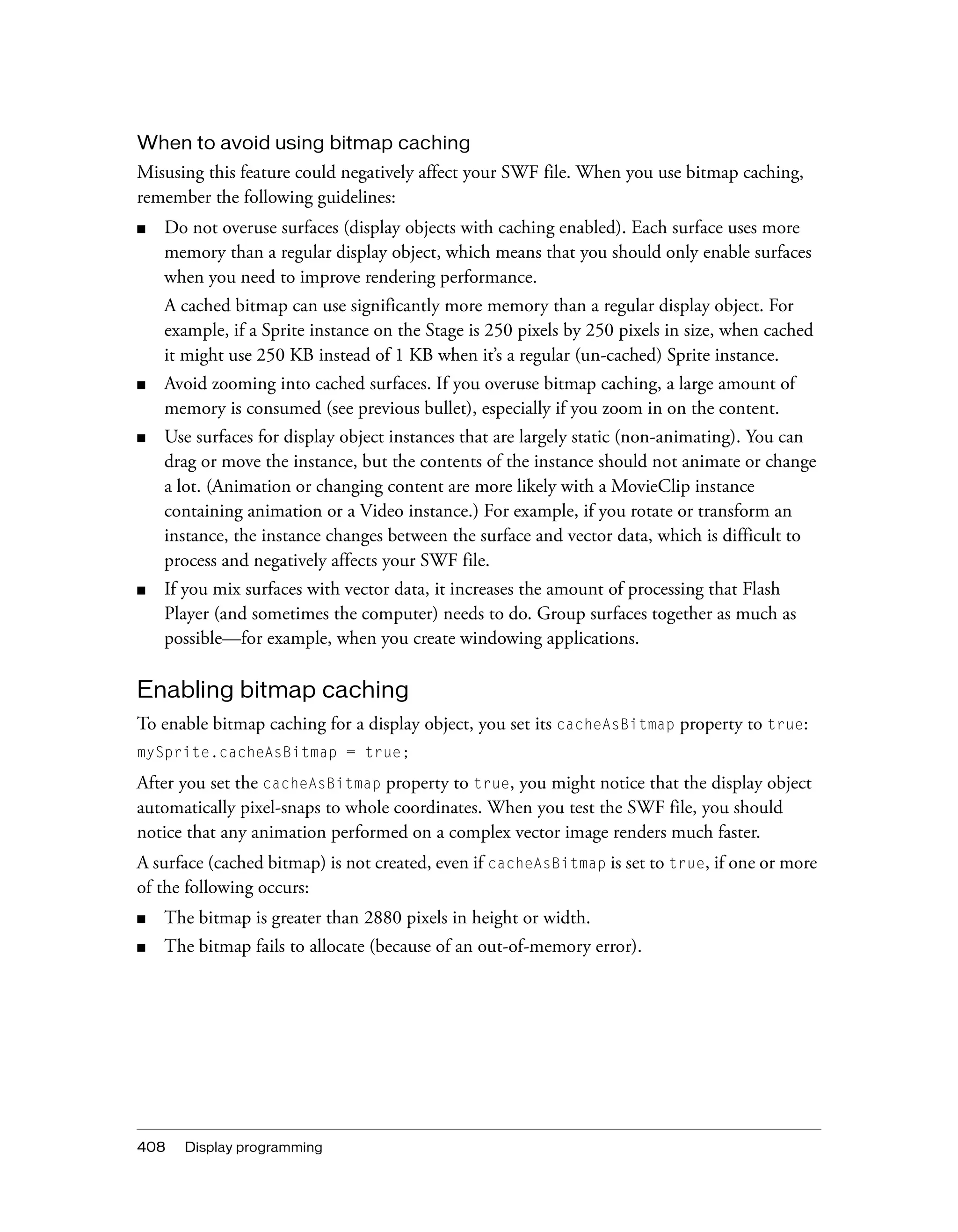 When to avoid using bitmap caching

Misusing this feature could negatively affect your SWF file. When you use bitmap caching, remember the following guidelines:

■ Do not overuse surfaces (display objects with caching enabled). Each surface uses more memory than a regular display object, which means that you should only enable surfaces when you need to improve rendering performance.

A cached bitmap can use significantly more memory than a regular display object. For example, if a Sprite instance on the Stage is 250 pixels by 250 pixels in size, when cached it might use 250 KB instead of 1 KB when it's a regular (un-cached) Sprite instance.

■ Avoid zooming into cached surfaces. If you overuse bitmap caching, a large amount of memory is consumed (see previous bullet), especially if you zoom in on the content.

■ Use surfaces for display object instances that are largely static (non-animating). You can drag or move the instance, but the contents of the instance should not animate or change a lot. (Animation or changing content are more likely with a MovieClip instance containing animation or a Video instance.) For example, if you rotate or transform an instance, the instance changes between the surface and vector data, which is difficult to process and negatively affects your SWF file.

■ If you mix surfaces with vector data, it increases the amount of processing that Flash Player (and sometimes the computer) needs to do. Group surfaces together as much as possible—for example, when you create windowing applications.

Enabling bitmap caching

To enable bitmap caching for a display object, you set its cacheAsBitmap property to true:

mySprite.cacheAsBitmap = true;

After you set the cacheAsBitmap property to true, you might notice that the display object automatically pixel-snaps to whole coordinates. When you test the SWF file, you should notice that any animation performed on a complex vector image renders much faster.

A surface (cached bitmap) is not created, even if cacheAsBitmap is set to true, if one or more of the following occurs:

■ The bitmap is greater than 2880 pixels in height or width.

■ The bitmap fails to allocate (because of an out-of-memory error).

408 Display programming